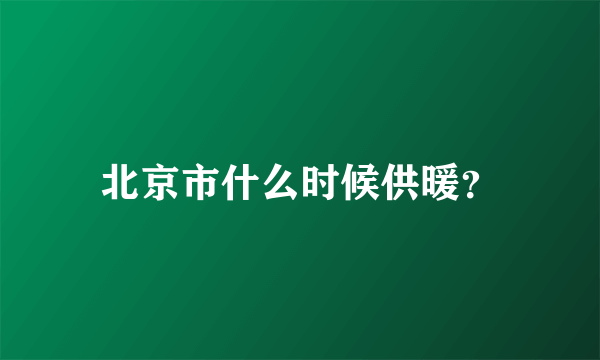 北京市什么时候供暖?